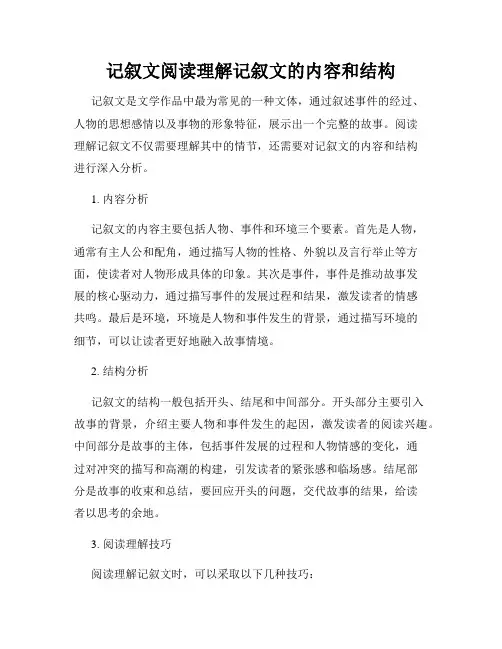 记叙文阅读理解记叙文的内容和结构

记叙文是文学作品中最为常见的一种文体，通过叙述事件的经过、人物的思想感情以及事物的形象特征，展示出一个完整的故事。阅读理解记叙文不仅需要理解其中的情节，还需要对记叙文的内容和结构进行深入分析。

1. 内容分析

记叙文的内容主要包括人物、事件和环境三个要素。首先是人物，通常有主人公和配角，通过描写人物的性格、外貌以及言行举止等方面，使读者对人物形成具体的印象。其次是事件，事件是推动故事发展的核心驱动力，通过描写事件的发展过程和结果，激发读者的情感共鸣。最后是环境，环境是人物和事件发生的背景，通过描写环境的细节，可以让读者更好地融入故事情境。

2. 结构分析

记叙文的结构一般包括开头、结尾和中间部分。开头部分主要引入故事的背景，介绍主要人物和事件发生的起因，激发读者的阅读兴趣。中间部分是故事的主体，包括事件发展的过程和人物情感的变化，通过对冲突的描写和高潮的构建，引发读者的紧张感和临场感。结尾部分是故事的收束和总结，要回应开头的问题，交代故事的结果，给读者以思考的余地。

3. 阅读理解技巧

阅读理解记叙文时，可以采取以下几种技巧：